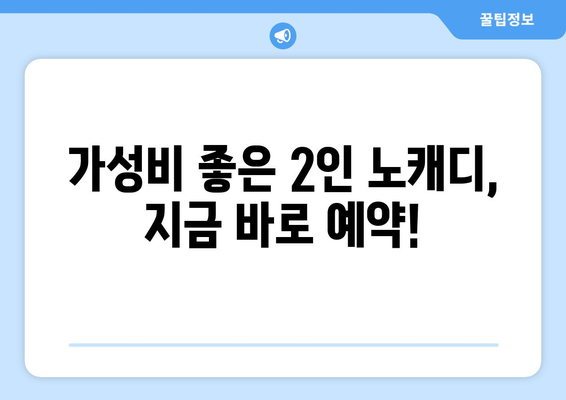 꿀팁정보

가성비 좋은 2인 노캐디, 지금 바로 예약!